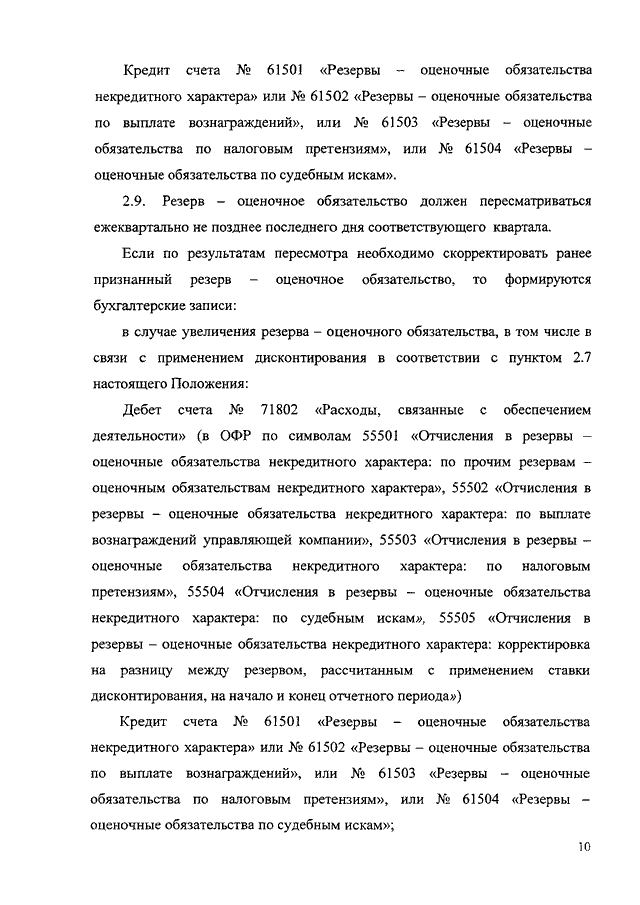 Кредит счета № 61501 «Резервы – оценочные обязательства некредитного характера» или № 61502 «Резервы – оценочные обязательства по выплате вознаграждений», или № 61503 «Резервы – оценочные обязательства по налоговым претензиям», или № 61504 «Резервы – оценочные обязательства по судебным искам».

2.9. Резерв – оценочное обязательство должен пересматриваться ежеквартально не позднее последнего дня соответствующего квартала.

Если по результатам пересмотра необходимо скорректировать ранее признанный резерв – оценочное обязательство, то формируются бухгалтерские записи:

в случае увеличения резерва – оценочного обязательства, в том числе в связи с применением дисконтирования в соответствии с пунктом 2.7 настоящего Положения:

Дебет счета № 71802 «Расходы, связанные с обеспечением деятельности» (в ОФР по символам 55501 «Отчисления в резервы – оценочные обязательства некредитного характера: по прочим резервам – оценочным обязательствам некредитного характера», 55502 «Отчисления в резервы – оценочные обязательства некредитного характера: по выплате вознаграждений управляющей компании», 55503 «Отчисления в резервы – оценочные обязательства некредитного характера: по налоговым претензиям», 55504 «Отчисления в резервы – оценочные обязательства некредитного характера: по судебным искам», 55505 «Отчисления в резервы – оценочные обязательства некредитного характера: корректировка на разницу между резервом, рассчитанным с применением ставки дисконтирования, на начало и конец отчетного периода»)

Кредит счета № 61501 «Резервы – оценочные обязательства некредитного характера» или № 61502 «Резервы – оценочные обязательства по выплате вознаграждений», или № 61503 «Резервы – оценочные обязательства по налоговым претензиям», или № 61504 «Резервы – оценочные обязательства по судебным искам»;

10